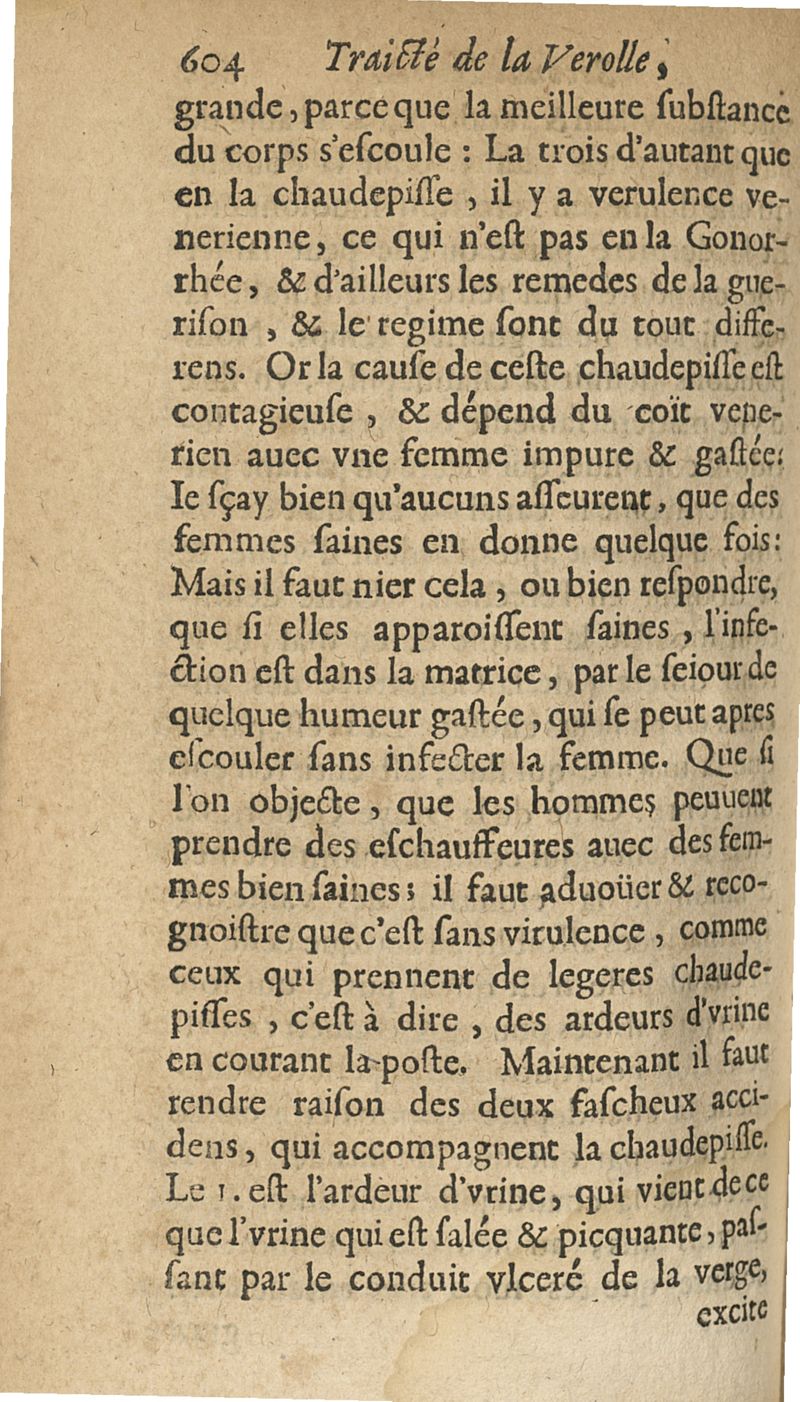 604 Traicté de la Verolle,

grande, parce que la meilleure ſubſtance du corps s'eſcoule : La trois d'autant que en la chaudepiſſe, il y a verulence venerienne, ce qui n'eſt pas en la Gonorrhée, & d'ailleurs les remedes de la gueriſon, & le regime ſont du tout differens. Or la cauſe de ceſte chaudepiſſe eſt contagieuſe, & dépend du coït venerien auec vne femme impure & gaſtée: Ie ſçay bien qu'aucuns aſſeurent, que des femmes ſaines en donne quelque fois: Mais il faut nier cela, ou bien reſpondre, que ſi elles apparoiſſent ſaines, l'infection eſt dans la matrice, par le ſeiour de quelque humeur gaſtée, qui ſe peut apres eſcouler ſans infecter la femme. Que ſi l'on objecte, que les hommes peuuent prendre des eſchauffeures auec des femmes bien ſaines; il faut aduoüer & recognoiſtre que c'eſt ſans virulence, comme ceux qui prennent de legeres chaudepiſſes, c'eſt à dire, des ardeurs d'vrine en courant la poſte. Maintenant il faut rendre raiſon des deux faſcheux accidens, qui accompagnent la chaudepiſſe. Le 1. eſt l'ardeur d'vrine, qui vient de ce que l'vrine qui eſt ſalée & picquante, paſſant par le conduit vlceré de la verge, excite